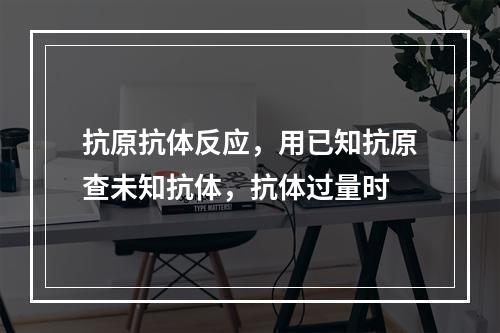 抗原抗体反应，用已知抗原查未知抗体，抗体过量时

TYPE MATTERS!